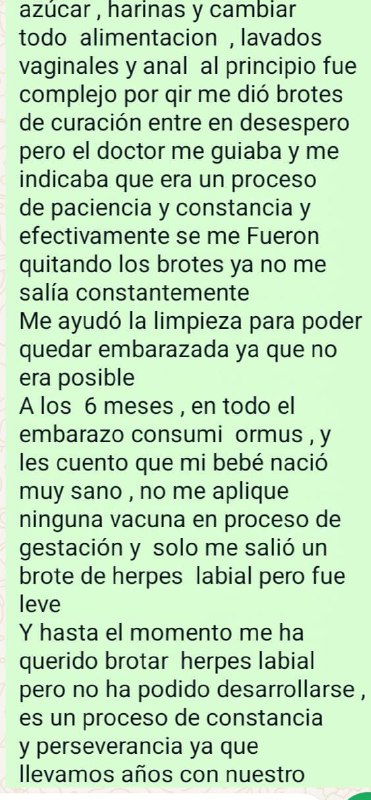 azúcar , harinas y cambiar todo alimentacion , lavados vaginales y anal al principio fue complejo por qir me dió brotes de curación entre en desespero pero el doctor me guiaba y me indicaba que era un proceso de paciencia y constancia y efectivamente se me Fueron quitando los brotes ya no me salía constantemente
Me ayudó la limpieza para poder quedar embarazada ya que no era posible
A los 6 meses , en todo el embarazo consumi ormus , y les cuento que mi bebé nació muy sano , no me aplique ninguna vacuna en proceso de gestación y solo me salió un brote de herpes labial pero fue leve
Y hasta el momento me ha querido brotar herpes labial pero no ha podido desarrollarse , es un proceso de constancia y perseverancia ya que llevamos años con nuestro